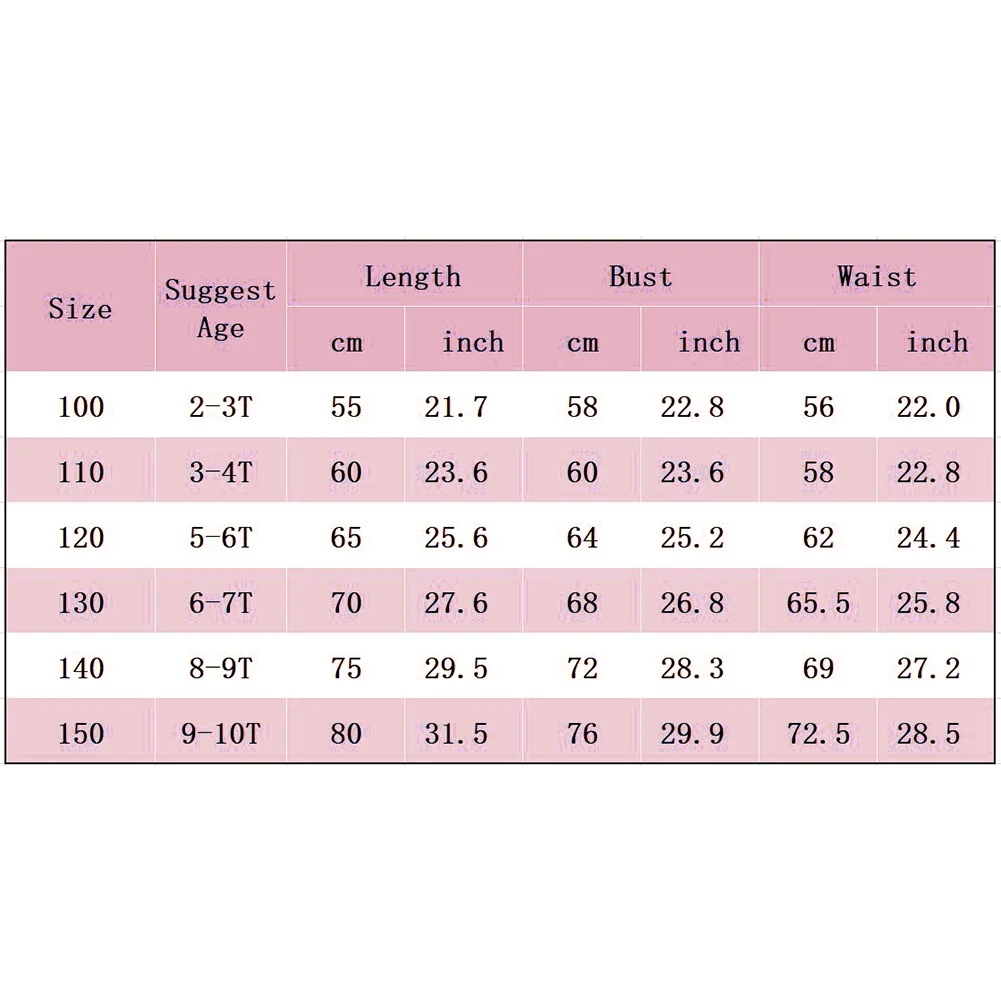 | Size | Suggest Age | Length cm | Length inch | Bust cm | Bust inch | Waist cm | Waist inch |
|---|---|---|---|---|---|---|---|
| 100 | 2-3T | 55 | 21.7 | 58 | 22.8 | 56 | 22.0 |
| 110 | 3-4T | 60 | 23.6 | 60 | 23.6 | 58 | 22.8 |
| 120 | 5-6T | 65 | 25.6 | 64 | 25.2 | 62 | 24.4 |
| 130 | 6-7T | 70 | 27.6 | 68 | 26.8 | 65.5 | 25.8 |
| 140 | 8-9T | 75 | 29.5 | 72 | 28.3 | 69 | 27.2 |
| 150 | 9-10T | 80 | 31.5 | 76 | 29.9 | 72.5 | 28.5 |